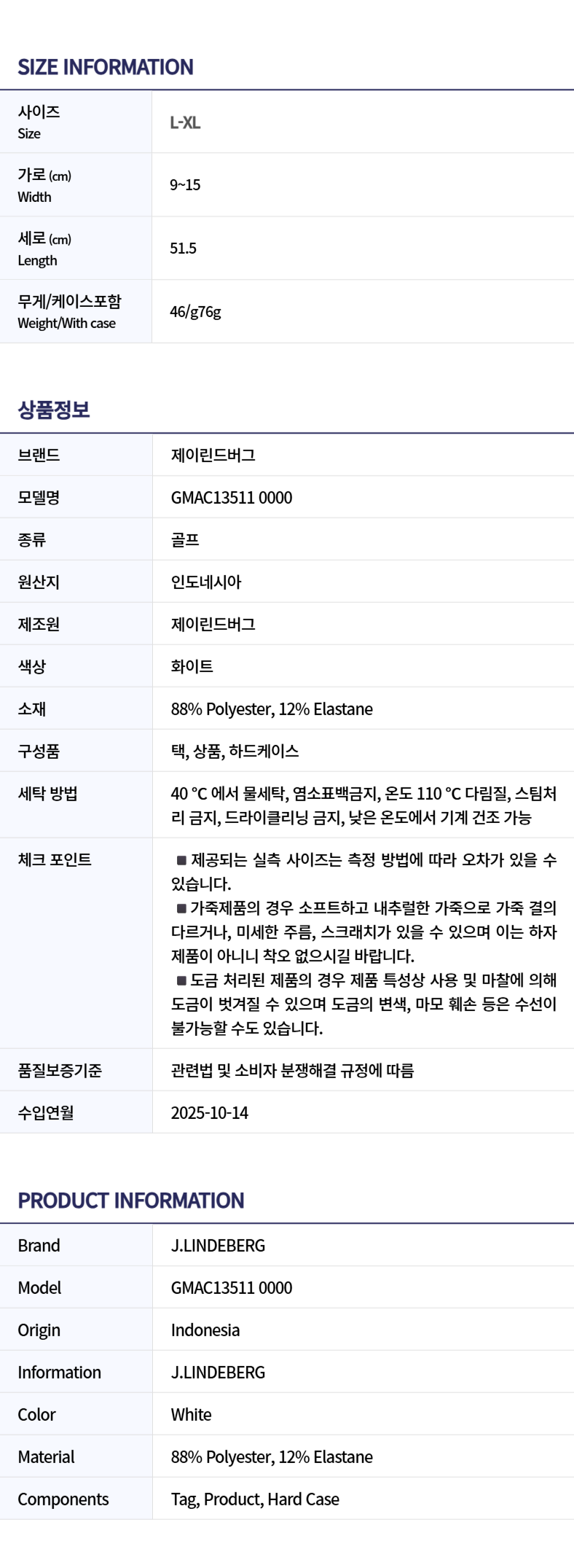 SIZE INFORMATION

| 사이즈 Size | L-XL |
|---|---|
| 가로 (cm) Width | 9~15 |
| 세로 (cm) Length | 51.5 |
| 무게/케이스포함 Weight/With case | 46/g76g |

상품정보

| 브랜드 | 제이린드버그 |
|---|---|
| 모델명 | GMAC13511 0000 |
| 종류 | 골프 |
| 원산지 | 인도네시아 |
| 제조원 | 제이린드버그 |
| 색상 | 화이트 |
| 소재 | 88% Polyester, 12% Elastane |
| 구성품 | 택, 상품, 하드케이스 |
| 세탁 방법 | 40 °C 에서 물세탁, 염소표백금지, 온도 110 °C 다림질, 스팀처리 금지, 드라이클리닝 금지, 낮은 온도에서 기계 건조 가능 |
| 체크 포인트 | ■ 제공되는 실측 사이즈는 측정 방법에 따라 오차가 있을 수 있습니다. ■ 가죽제품의 경우 소프트하고 내추럴한 가죽으로 가죽 결의 다르거나, 미세한 주름, 스크래치가 있을 수 있으며 이는 하자 제품이 아니니 착오 없으시길 바랍니다. ■ 도금 처리된 제품의 경우 제품 특성상 사용 및 마찰에 의해 도금이 벗겨질 수 있으며 도금의 변색, 마모 훼손 등은 수선이 불가능할 수도 있습니다. |
| 품질보증기준 | 관련법 및 소비자 분쟁해결 규정에 따름 |
| 수입연월 | 2025-10-14 |

PRODUCT INFORMATION

| Brand | J.LINDEBERG |
|---|---|
| Model | GMAC13511 0000 |
| Origin | Indonesia |
| Information | J.LINDEBERG |
| Color | White |
| Material | 88% Polyester, 12% Elastane |
| Components | Tag, Product, Hard Case |